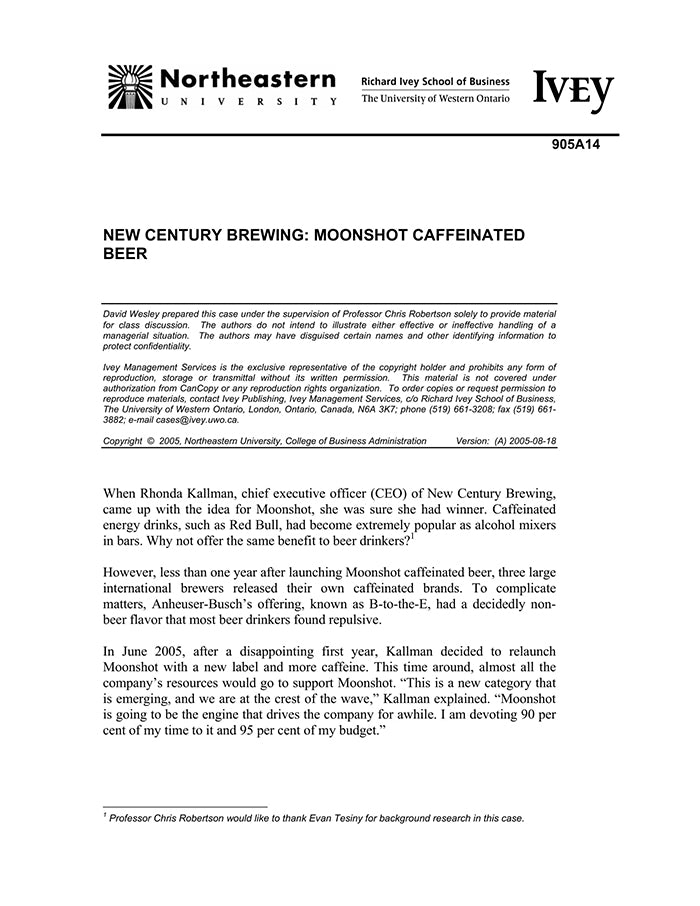 Northeastern
UNIVERSITY

Richard Ivey School of Business
The University of Western Ontario

IVEY

905A14

NEW CENTURY BREWING: MOONSHOT CAFFEINATED BEER

David Wesley prepared this case under the supervision of Professor Chris Robertson solely to provide material for class discussion. The authors do not intend to illustrate either effective or ineffective handling of a managerial situation. The authors may have disguised certain names and other identifying information to protect confidentiality.

Ivey Management Services is the exclusive representative of the copyright holder and prohibits any form of reproduction, storage or transmittal without its written permission. This material is not covered under authorization from CanCopy or any reproduction rights organization. To order copies or request permission to reproduce materials, contact Ivey Publishing, Ivey Management Services, c/o Richard Ivey School of Business, The University of Western Ontario, London, Ontario, Canada, N6A 3K7; phone (519) 661-3208; fax (519) 661-3882; e-mail cases@ivey.uwo.ca.

Copyright © 2005, Northeastern University, College of Business Administration Version: (A) 2005-08-18

When Rhonda Kallman, chief executive officer (CEO) of New Century Brewing, came up with the idea for Moonshot, she was sure she had winner. Caffeinated energy drinks, such as Red Bull, had become extremely popular as alcohol mixers in bars. Why not offer the same benefit to beer drinkers?$^{1}$

However, less than one year after launching Moonshot caffeinated beer, three large international brewers released their own caffeinated brands. To complicate matters, Anheuser-Busch's offering, known as B-to-the-E, had a decidedly non-beer flavor that most beer drinkers found repulsive.

In June 2005, after a disappointing first year, Kallman decided to relaunch Moonshot with a new label and more caffeine. This time around, almost all the company's resources would go to support Moonshot. "This is a new category that is emerging, and we are at the crest of the wave," Kallman explained. "Moonshot is going to be the engine that drives the company for awhile. I am devoting 90 per cent of my time to it and 95 per cent of my budget."

$^{1}$ Professor Chris Robertson would like to thank Evan Tesiny for background research in this case.